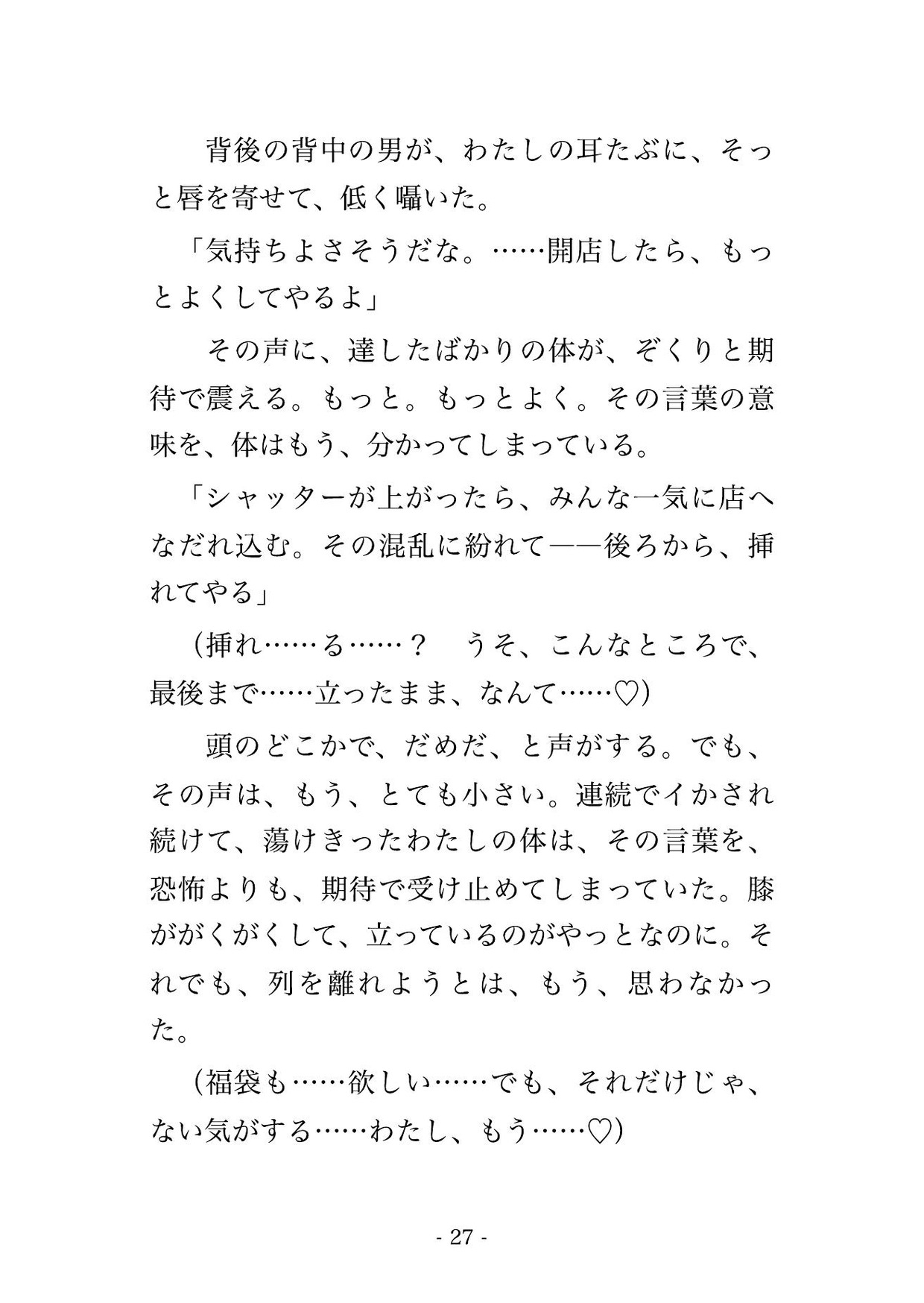 背後の背中の男が、わたしの耳たぶに、そっと唇を寄せて、低く囁いた。

「気持ちよさそうだな。……開店したら、もっとよくしてやるよ」

その声に、達したばかりの体が、ぞくりと期待で震える。もっと。もっとよく。その言葉の意味を、体はもう、分かってしまっている。

「シャッターが上がったら、みんな一気に店へなだれ込む。その混乱に紛れて——後ろから、挿れてやる」

（挿れ……る……？　うそ、こんなところで、最後まで……立ったまま、なんて……♡）

頭のどこかで、だめだ、と声がする。でも、その声は、もう、とても小さい。連続でイかされ続けて、蕩けきったわたしの体は、その言葉を、恐怖よりも、期待で受け止めてしまっていた。膝ががくがくして、立っているのがやっとなのに。それでも、列を離れようとは、もう、思わなかった。

（福袋も……欲しい……でも、それだけじゃ、ない気がする……わたし、もう……♡）

- 27 -